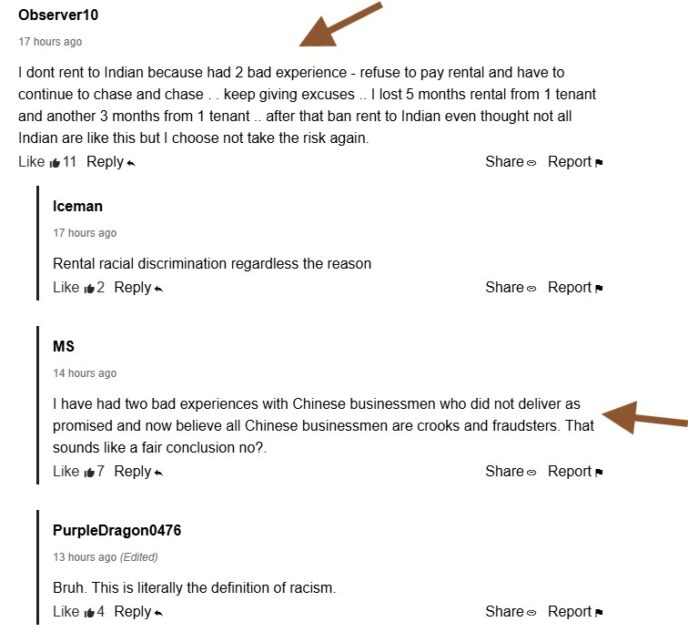 Observer10

17 hours ago

I dont rent to Indian because had 2 bad experience - refuse to pay rental and have to continue to chase and chase . . keep giving excuses .. I lost 5 months rental from 1 tenant and another 3 months from 1 tenant .. after that ban rent to Indian even thought not all Indian are like this but I choose not take the risk again.

Like 11 Reply Share Report

Iceman

17 hours ago

Rental racial discrimination regardless the reason

Like 2 Reply Share Report

MS

14 hours ago

I have had two bad experiences with Chinese businessmen who did not deliver as promised and now believe all Chinese businessmen are crooks and fraudsters. That sounds like a fair conclusion no?.

Like 7 Reply Share Report

PurpleDragon0476

13 hours ago (Edited)

Bruh. This is literally the definition of racism.

Like 4 Reply Share Report